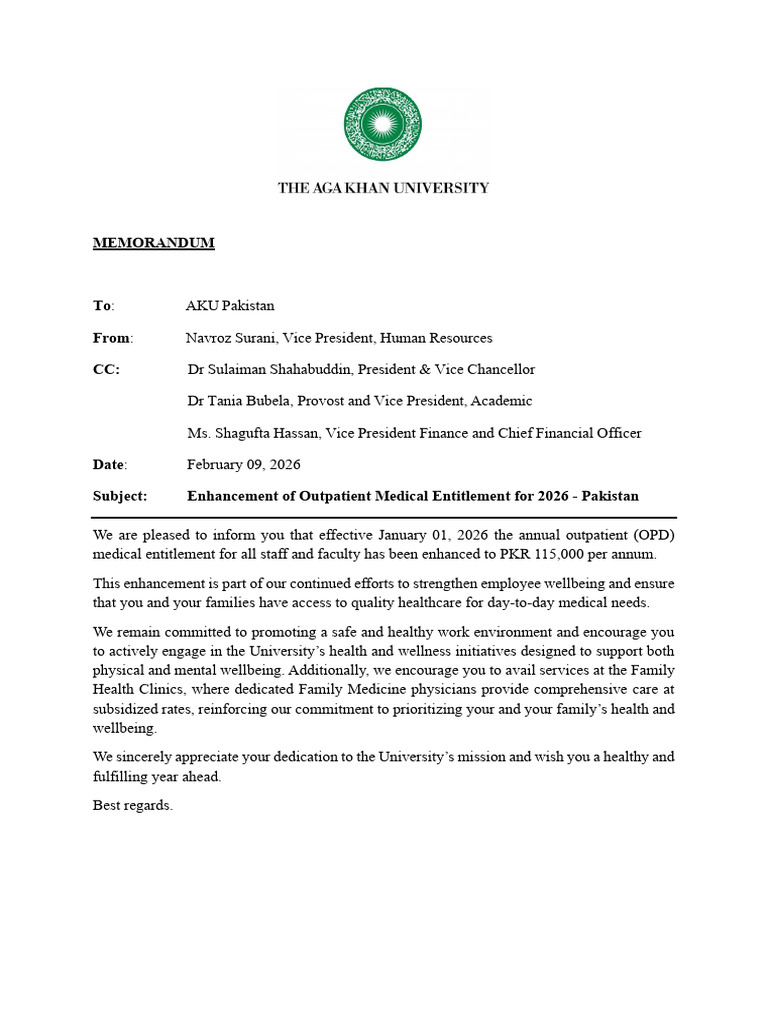 THE AGA KHAN UNIVERSITY

MEMORANDUM

To: AKU Pakistan

From: Navroz Surani, Vice President, Human Resources

CC: Dr Sulaiman Shahabuddin, President & Vice Chancellor

Dr Tania Bubela, Provost and Vice President, Academic

Ms. Shagufta Hassan, Vice President Finance and Chief Financial Officer

Date: February 09, 2026

Subject: Enhancement of Outpatient Medical Entitlement for 2026 - Pakistan

We are pleased to inform you that effective January 01, 2026 the annual outpatient (OPD) medical entitlement for all staff and faculty has been enhanced to PKR 115,000 per annum.

This enhancement is part of our continued efforts to strengthen employee wellbeing and ensure that you and your families have access to quality healthcare for day-to-day medical needs.

We remain committed to promoting a safe and healthy work environment and encourage you to actively engage in the University's health and wellness initiatives designed to support both physical and mental wellbeing. Additionally, we encourage you to avail services at the Family Health Clinics, where dedicated Family Medicine physicians provide comprehensive care at subsidized rates, reinforcing our commitment to prioritizing your and your family's health and wellbeing.

We sincerely appreciate your dedication to the University's mission and wish you a healthy and fulfilling year ahead.

Best regards.